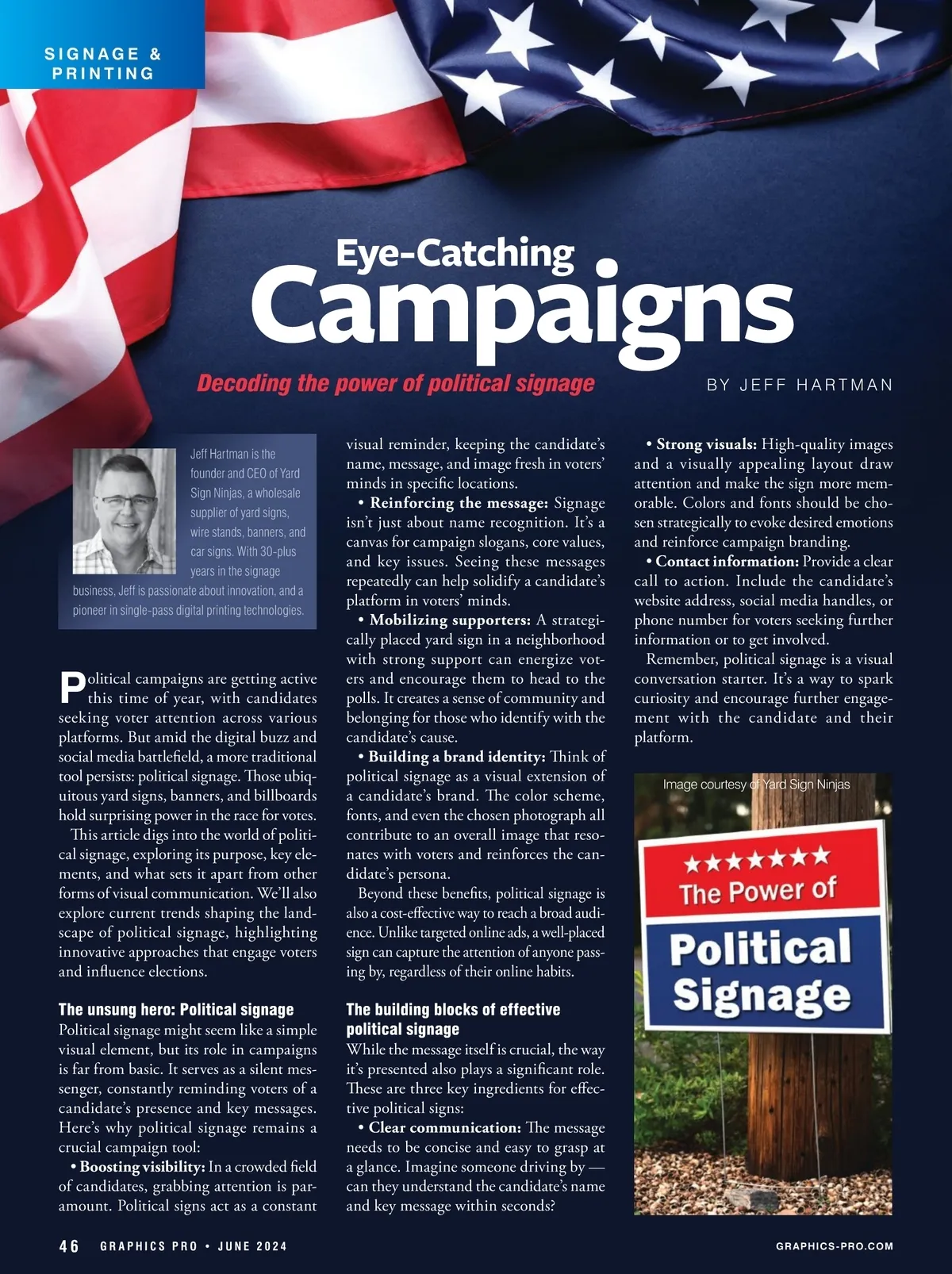 SIGNAGE & PRINTING

Eye-Catching
Campaigns

Decoding the power of political signage

BY JEFF HARTMAN

Jeff Hartman is the founder and CEO of Yard Sign Ninjas, a wholesale supplier of yard signs, wire stands, banners, and car signs. With 30-plus years in the signage business, Jeff is passionate about innovation, and a pioneer in single-pass digital printing technologies.

Political campaigns are getting active this time of year, with candidates seeking voter attention across various platforms. But amid the digital buzz and social media battlefield, a more traditional tool persists: political signage. Those ubiquitous yard signs, banners, and billboards hold surprising power in the race for votes.

This article digs into the world of political signage, exploring its purpose, key elements, and what sets it apart from other forms of visual communication. We'll also explore current trends shaping the landscape of political signage, highlighting innovative approaches that engage voters and influence elections.

The unsung hero: Political signage
Political signage might seem like a simple visual element, but its role in campaigns is far from basic. It serves as a silent messenger, constantly reminding voters of a candidate's presence and key messages. Here's why political signage remains a crucial campaign tool:

• Boosting visibility: In a crowded field of candidates, grabbing attention is paramount. Political signs act as a constant visual reminder, keeping the candidate's name, message, and image fresh in voters' minds in specific locations.

• Reinforcing the message: Signage isn't just about name recognition. It's a canvas for campaign slogans, core values, and key issues. Seeing these messages repeatedly can help solidify a candidate's platform in voters' minds.

• Mobilizing supporters: A strategically placed yard sign in a neighborhood with strong support can energize voters and encourage them to head to the polls. It creates a sense of community and belonging for those who identify with the candidate's cause.

• Building a brand identity: Think of political signage as a visual extension of a candidate's brand. The color scheme, fonts, and even the chosen photograph all contribute to an overall image that resonates with voters and reinforces the candidate's persona.

Beyond these benefits, political signage is also a cost-effective way to reach a broad audience. Unlike targeted online ads, a well-placed sign can capture the attention of anyone passing by, regardless of their online habits.

The building blocks of effective political signage
While the message itself is crucial, the way it's presented also plays a significant role. These are three key ingredients for effective political signs:

• Clear communication: The message needs to be concise and easy to grasp at a glance. Imagine someone driving by — can they understand the candidate's name and key message within seconds?

• Strong visuals: High-quality images and a visually appealing layout draw attention and make the sign more memorable. Colors and fonts should be chosen strategically to evoke desired emotions and reinforce campaign branding.

• Contact information: Provide a clear call to action. Include the candidate's website address, social media handles, or phone number for voters seeking further information or to get involved.

Remember, political signage is a visual conversation starter. It's a way to spark curiosity and encourage further engagement with the candidate and their platform.

Image courtesy of Yard Sign Ninjas

★★★★★★★
The Power of
Political Signage

46 GRAPHICS PRO • JUNE 2024

GRAPHICS-PRO.COM